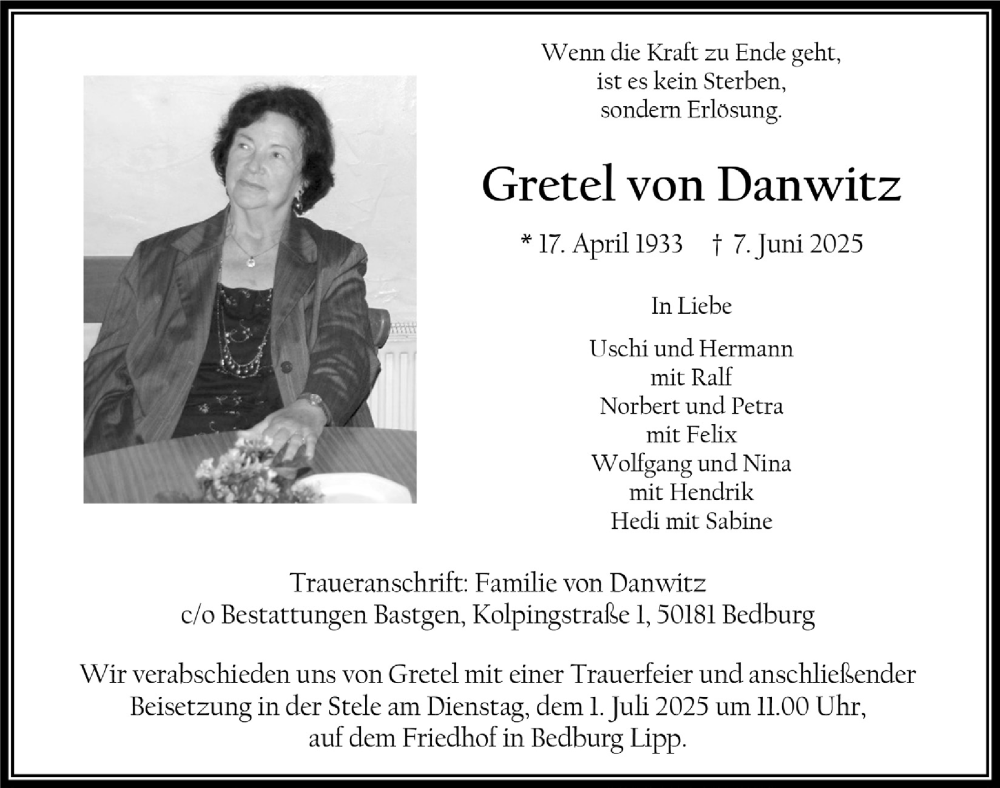 Wenn die Kraft zu Ende geht,
ist es kein Sterben,
sondern Erlösung.

Gretel von Danwitz

* 17. April 1933 † 7. Juni 2025

In Liebe

Uschi und Hermann
mit Ralf
Norbert und Petra
mit Felix
Wolfgang und Nina
mit Hendrik
Hedi mit Sabine

Traueranschrift: Familie von Danwitz
c/o Bestattungen Bastgen, Kolpingstraße 1, 50181 Bedburg

Wir verabschieden uns von Gretel mit einer Trauerfeier und anschließender Beisetzung in der Stele am Dienstag, dem 1. Juli 2025 um 11.00 Uhr, auf dem Friedhof in Bedburg Lipp.